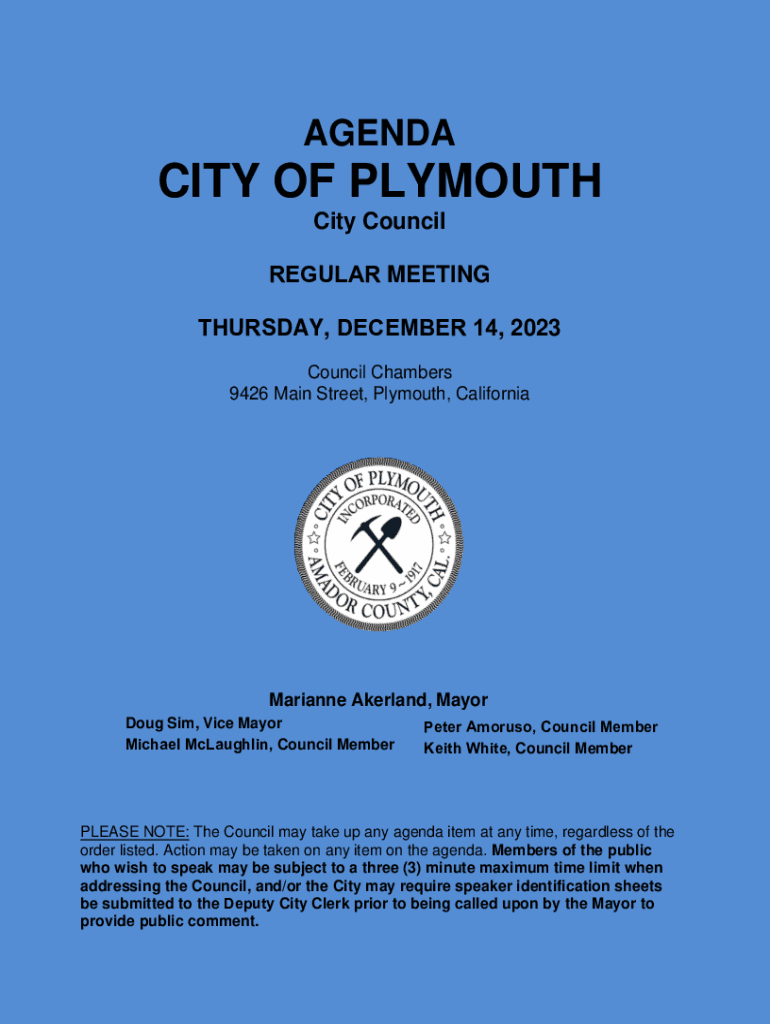 AGENDA
CITY OF PLYMOUTH
City Council

REGULAR MEETING

THURSDAY, DECEMBER 14, 2023

Council Chambers
9426 Main Street, Plymouth, California

CITY OF PLYMOUTH
INCORPORATED
FEBRUARY 9 ~ 1917
AMADOR COUNTY, CAL.

Marianne Akerland, Mayor

Doug Sim, Vice Mayor
Michael McLaughlin, Council Member

Peter Amoruso, Council Member
Keith White, Council Member

PLEASE NOTE: The Council may take up any agenda item at any time, regardless of the order listed. Action may be taken on any item on the agenda. Members of the public who wish to speak may be subject to a three (3) minute maximum time limit when addressing the Council, and/or the City may require speaker identification sheets be submitted to the Deputy City Clerk prior to being called upon by the Mayor to provide public comment.